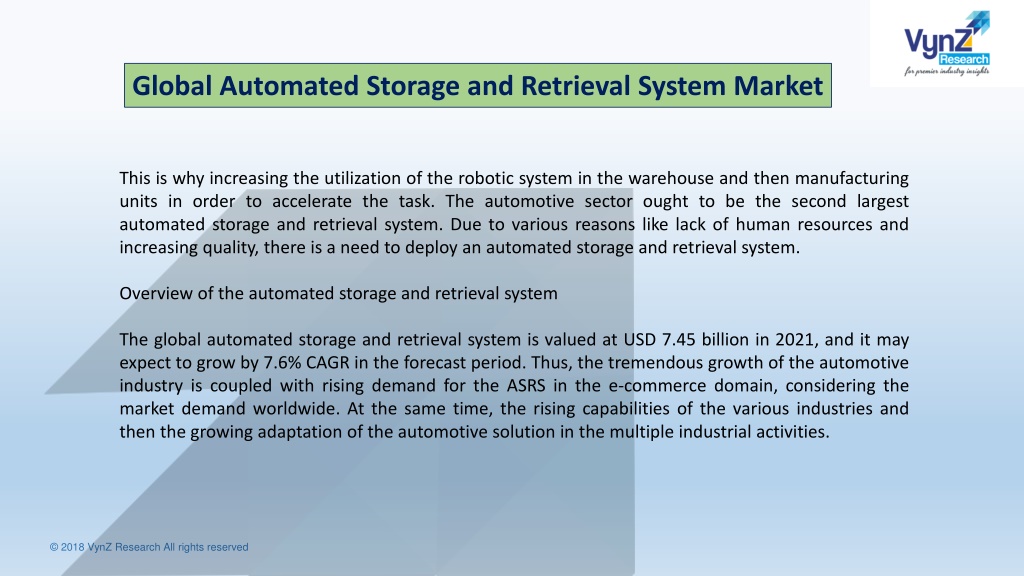 VynZ Research
for premier industry insights

Global Automated Storage and Retrieval System Market

This is why increasing the utilization of the robotic system in the warehouse and then manufacturing units in order to accelerate the task. The automotive sector ought to be the second largest automated storage and retrieval system. Due to various reasons like lack of human resources and increasing quality, there is a need to deploy an automated storage and retrieval system.

Overview of the automated storage and retrieval system

The global automated storage and retrieval system is valued at USD 7.45 billion in 2021, and it may expect to grow by 7.6% CAGR in the forecast period. Thus, the tremendous growth of the automotive industry is coupled with rising demand for the ASRS in the e-commerce domain, considering the market demand worldwide. At the same time, the rising capabilities of the various industries and then the growing adaptation of the automotive solution in the multiple industrial activities.

© 2018 VynZ Research All rights reserved